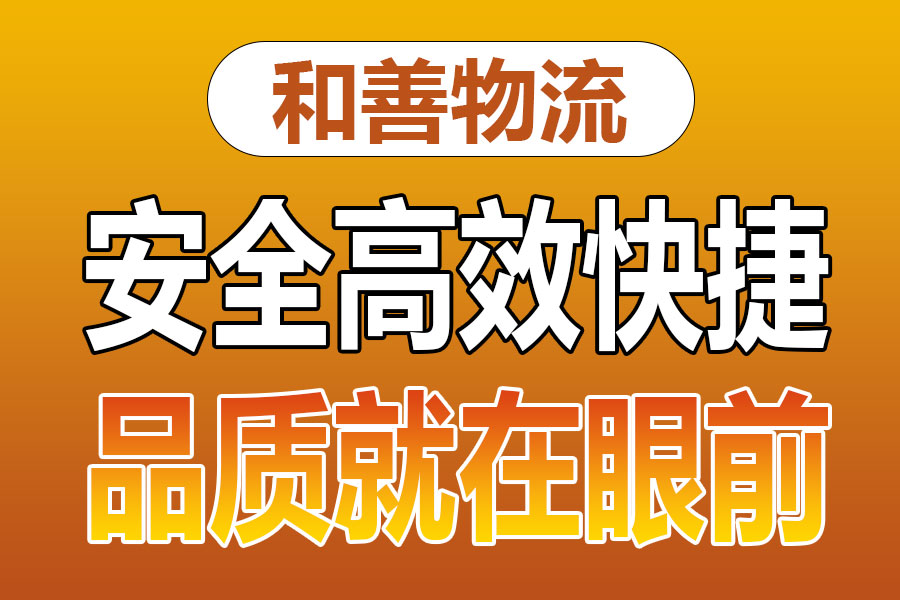 和善物流

安全高效快捷

品质就在眼前